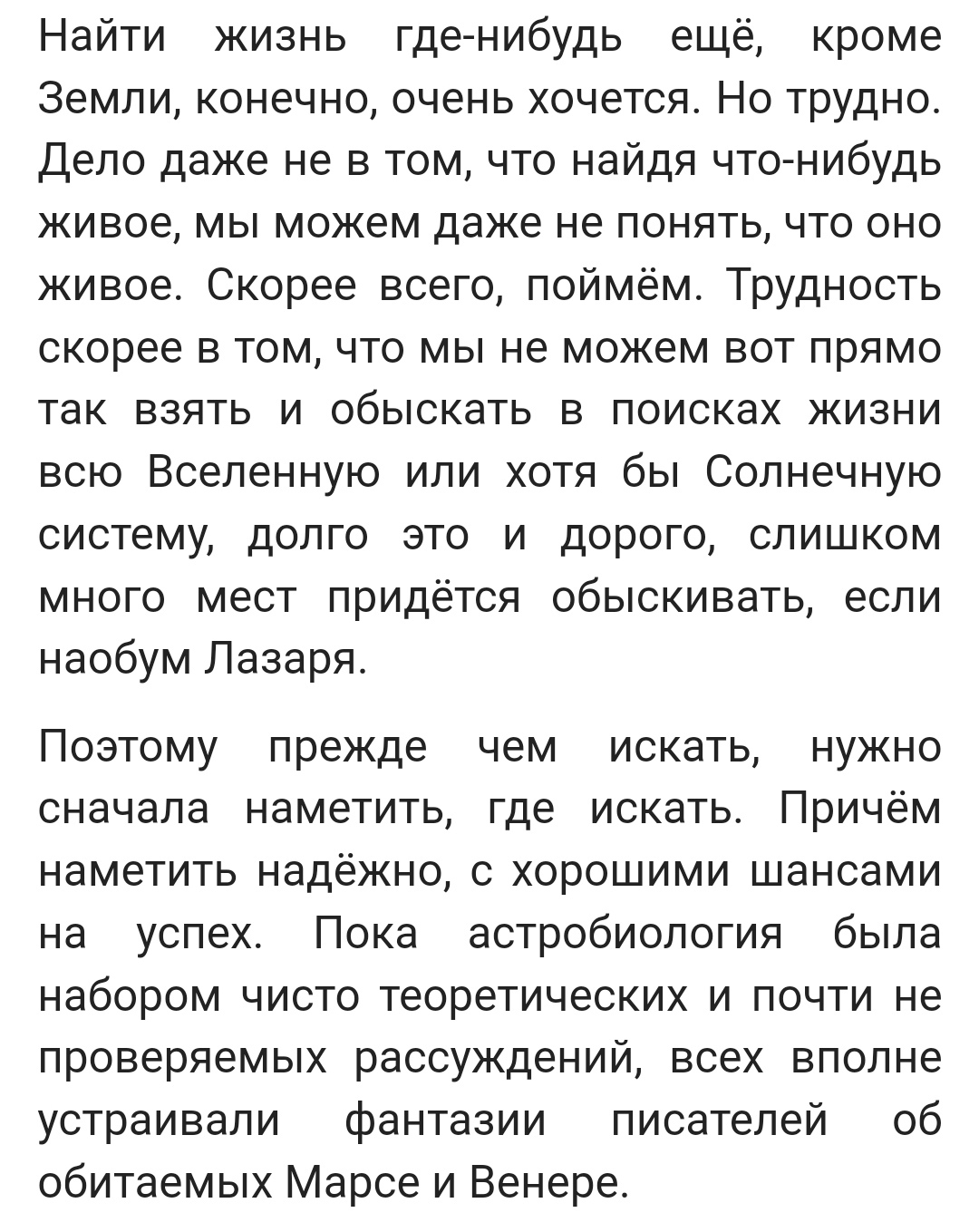 Найти жизнь где-нибудь ещё, кроме Земли, конечно, очень хочется. Но трудно. Дело даже не в том, что найдя что-нибудь живое, мы можем даже не понять, что оно живое. Скорее всего, поймём. Трудность скорее в том, что мы не можем вот прямо так взять и обыскать в поисках жизни всю Вселенную или хотя бы Солнечную систему, долго это и дорого, слишком много мест придётся обыскивать, если наобум Лазаря.

Поэтому прежде чем искать, нужно сначала наметить, где искать. Причём наметить надёжно, с хорошими шансами на успех. Пока астробиология была набором чисто теоретических и почти не проверяемых рассуждений, всех вполне устраивали фантазии писателей об обитаемых Марсе и Венере.